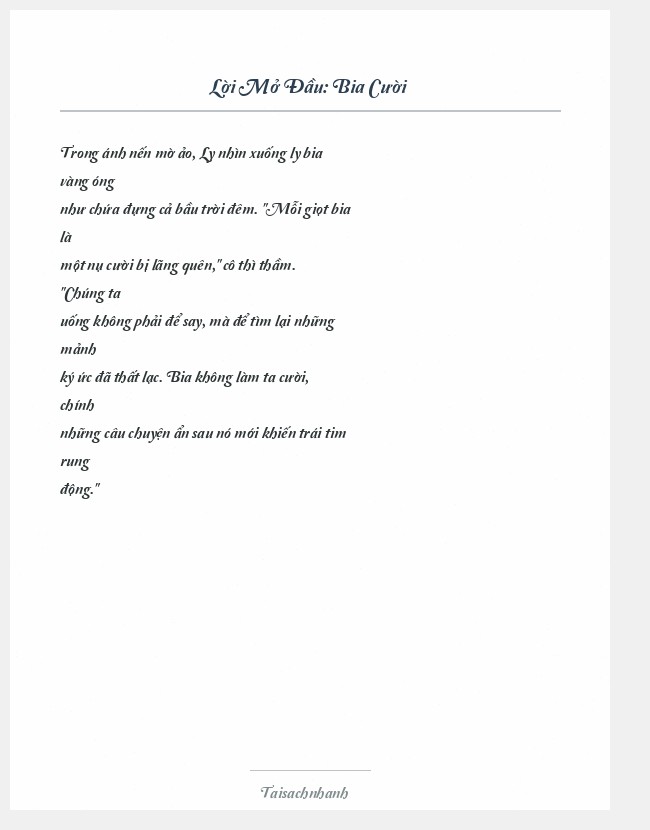 Lời Mở Đầu: Bia Cười

Trong ánh nến mờ ảo, Ly nhìn xuống ly bia vàng óng như chứa đựng cả bầu trời đêm. "Mỗi giọt bia là một nụ cười bị lãng quên," cô thì thầm. "Chúng ta uống không phải để say, mà để tìm lại những mảnh ký ức đã thất lạc. Bia không làm ta cười, chính những câu chuyện ẩn sau nó mới khiến trái tim rung động."

Taisachnhanh